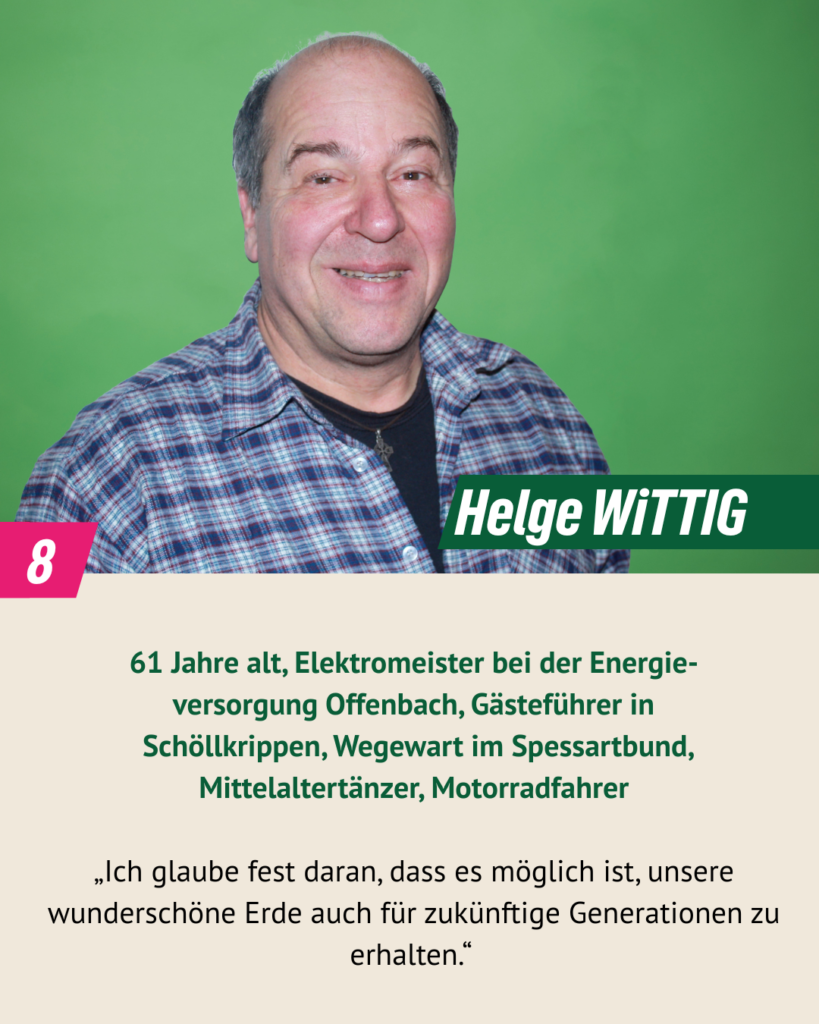 Helge WiTTIG

8

61 Jahre alt, Elektromeister bei der Energieversorgung Offenbach, Gästeführer in Schöllkrippen, Wegewart im Spessartbund, Mittelaltertänzer, Motorradfahrer

„Ich glaube fest daran, dass es möglich ist, unsere wunderschöne Erde auch für zukünftige Generationen zu erhalten.“